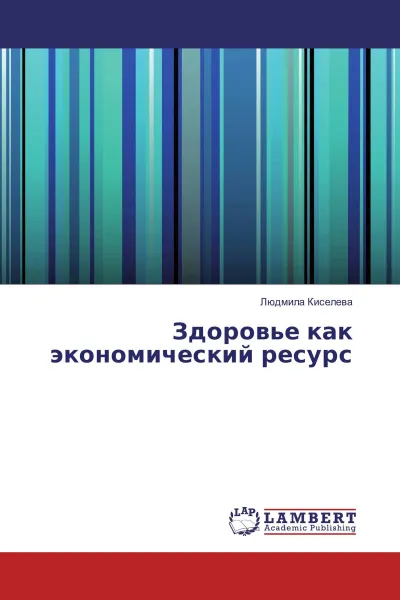 Людмила Киселева

Здоровье как экономический ресурс

LAP

LAMBERT
Academic Publishing